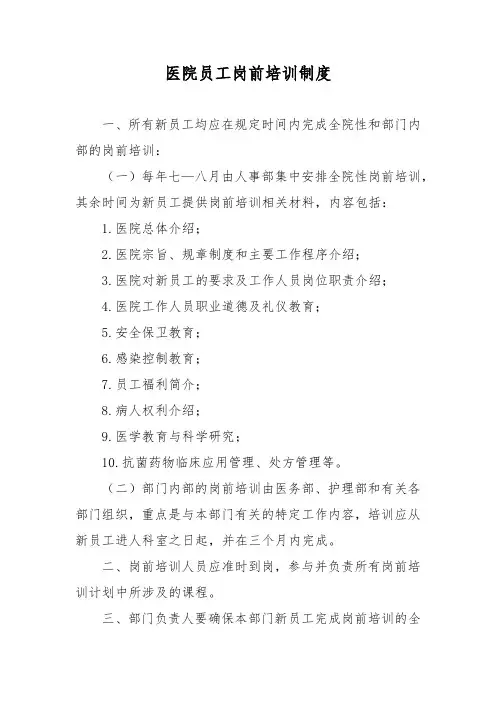 医院员工岗前培训制度

一、所有新员工均应在规定时间内完成全院性和部门内部的岗前培训：

（一）每年七—八月由人事部集中安排全院性岗前培训，其余时间为新员工提供岗前培训相关材料，内容包括：

1. 医院总体介绍；

2. 医院宗旨、规章制度和主要工作程序介绍；

3. 医院对新员工的要求及工作人员岗位职责介绍；

4. 医院工作人员职业道德及礼仪教育；

5. 安全保卫教育；

6. 感染控制教育；

7. 员工福利简介；

8. 病人权利介绍；

9. 医学教育与科学研究；

10. 抗菌药物临床应用管理、处方管理等。

（二）部门内部的岗前培训由医务部、护理部和有关各部门组织，重点是与本部门有关的特定工作内容，培训应从新员工进人科室之日起，并在三个月内完成。

二、岗前培训人员应准时到岗，参与并负责所有岗前培训计划中所涉及的课程。

三、部门负责人要确保本部门新员工完成岗前培训的全